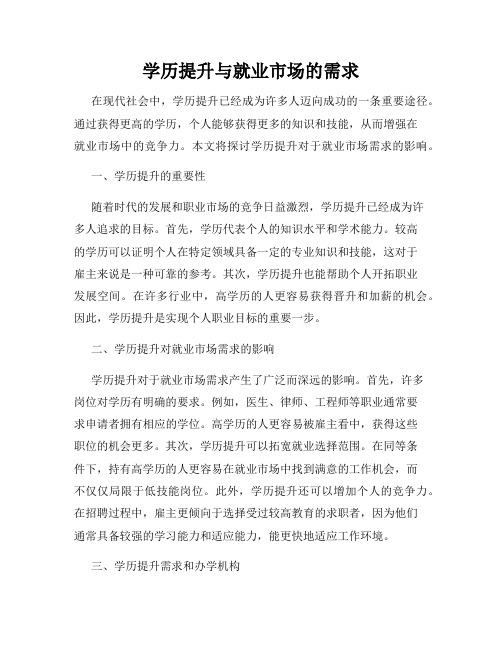 学历提升与就业市场的需求

在现代社会中，学历提升已经成为许多人迈向成功的一条重要途径。通过获得更高的学历，个人能够获得更多的知识和技能，从而增强在就业市场中的竞争力。本文将探讨学历提升对于就业市场需求的影响。

一、学历提升的重要性

随着时代的发展和职业市场的竞争日益激烈，学历提升已经成为许多人追求的目标。首先，学历代表个人的知识水平和学术能力。较高的学历可以证明个人在特定领域具备一定的专业知识和技能，这对于雇主来说是一种可靠的参考。其次，学历提升也能帮助个人开拓职业发展空间。在许多行业中，高学历的人更容易获得晋升和加薪的机会。因此，学历提升是实现个人职业目标的重要一步。

二、学历提升对就业市场需求的影响

学历提升对于就业市场需求产生了广泛而深远的影响。首先，许多岗位对学历有明确的要求。例如，医生、律师、工程师等职业通常要求申请者拥有相应的学位。高学历的人更容易被雇主看中，获得这些职位的机会更多。其次，学历提升可以拓宽就业选择范围。在同等条件下，持有高学历的人更容易在就业市场中找到满意的工作机会，而不仅仅局限于低技能岗位。此外，学历提升还可以增加个人的竞争力。在招聘过程中，雇主更倾向于选择受过较高教育的求职者，因为他们通常具备较强的学习能力和适应能力，能更快地适应工作环境。

三、学历提升需求和办学机构